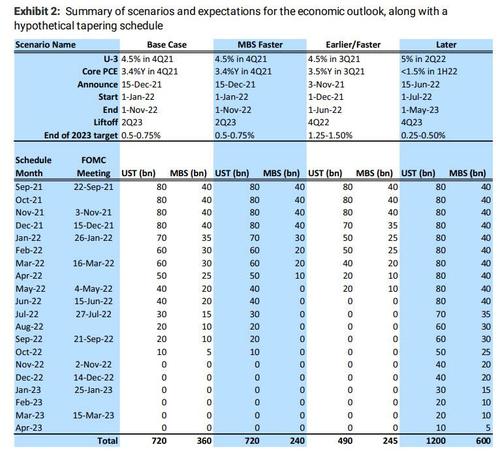 **Exhibit 2:** Summary of scenarios and expectations for the economic outlook, along with a hypothetical tapering schedule

| Scenario Name | Base Case | MBS Faster | Earlier/Faster | Later |
|---|---|---|---|---|
| U-3 | 4.5% in 4Q21 | 4.5% in 4Q21 | 4.5% in 3Q21 | 5% in 2Q22 |
| Core PCE | 3.4%Y in 4Q21 | 3.4%Y in 4Q21 | 3.5%Y in 3Q21 | <1.5% in 1H22 |
| Announce | 15-Dec-21 | 15-Dec-21 | 3-Nov-21 | 15-Jun-22 |
| Start | 1-Jan-22 | 1-Jan-22 | 1-Dec-21 | 1-Jul-22 |
| End | 1-Nov-22 | 1-Nov-22 | 1-Jun-22 | 1-May-23 |
| Liftoff | 2Q23 | 2Q23 | 4Q22 | 4Q23 |
| End of 2023 target | 0.5-0.75% | 0.5-0.75% | 1.25-1.50% | 0.25-0.50% |

| Schedule Month | FOMC Meeting | UST (bn) | MBS (bn) | UST (bn) | MBS (bn) | UST (bn) | MBS (bn) | UST (bn) | MBS (bn) |
|---|---|---|---|---|---|---|---|---|---|
| Sep-21 | 22-Sep-21 | 80 | 40 | 80 | 40 | 80 | 40 | 80 | 40 |
| Oct-21 | | 80 | 40 | 80 | 40 | 80 | 40 | 80 | 40 |
| Nov-21 | 3-Nov-21 | 80 | 40 | 80 | 40 | 80 | 40 | 80 | 40 |
| Dec-21 | 15-Dec-21 | 80 | 40 | 80 | 40 | 70 | 35 | 80 | 40 |
| Jan-22 | 26-Jan-22 | 70 | 35 | 70 | 30 | 50 | 25 | 80 | 40 |
| Feb-22 | | 60 | 30 | 60 | 20 | 50 | 25 | 80 | 40 |
| Mar-22 | 16-Mar-22 | 60 | 30 | 60 | 20 | 40 | 20 | 80 | 40 |
| Apr-22 | | 50 | 25 | 50 | 10 | 20 | 10 | 80 | 40 |
| May-22 | 4-May-22 | 40 | 20 | 40 | 0 | 20 | 10 | 80 | 40 |
| Jun-22 | 15-Jun-22 | 40 | 20 | 40 | 0 | 0 | 0 | 80 | 40 |
| Jul-22 | 27-Jul-22 | 30 | 15 | 30 | 0 | 0 | 0 | 70 | 35 |
| Aug-22 | | 20 | 10 | 20 | 0 | 0 | 0 | 60 | 30 |
| Sep-22 | 21-Sep-22 | 20 | 10 | 20 | 0 | 0 | 0 | 60 | 30 |
| Oct-22 | | 10 | 5 | 10 | 0 | 0 | 0 | 50 | 25 |
| Nov-22 | 2-Nov-22 | 0 | 0 | 0 | 0 | 0 | 0 | 40 | 20 |
| Dec-22 | 14-Dec-22 | 0 | 0 | 0 | 0 | 0 | 0 | 40 | 20 |
| Jan-23 | 25-Jan-23 | 0 | 0 | 0 | 0 | 0 | 0 | 30 | 15 |
| Feb-23 | | 0 | 0 | 0 | 0 | 0 | 0 | 20 | 10 |
| Mar-23 | 15-Mar-23 | 0 | 0 | 0 | 0 | 0 | 0 | 20 | 10 |
| Apr-23 | | 0 | 0 | 0 | 0 | 0 | 0 | 10 | 5 |
| | Total | 720 | 360 | 720 | 240 | 490 | 245 | 1200 | 600 |